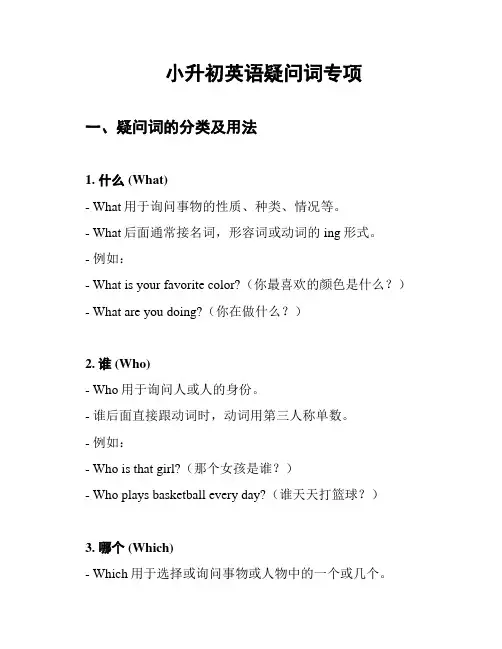 小升初英语疑问词专项

一、疑问词的分类及用法

1. 什么 (What)

- What 用于询问事物的性质、种类、情况等。

- What 后面通常接名词，形容词或动词的 ing 形式。

- 例如：

- What is your favorite color?（你最喜欢的颜色是什么？）

- What are you doing?（你在做什么？）

2. 谁 (Who)

- Who 用于询问人或人的身份。

- 谁后面直接跟动词时，动词用第三人称单数。

- 例如：

- Who is that girl?（那个女孩是谁？）

- Who plays basketball every day?（谁天天打篮球？）

3. 哪个 (Which)

- Which 用于选择或询问事物或人物中的一个或几个。